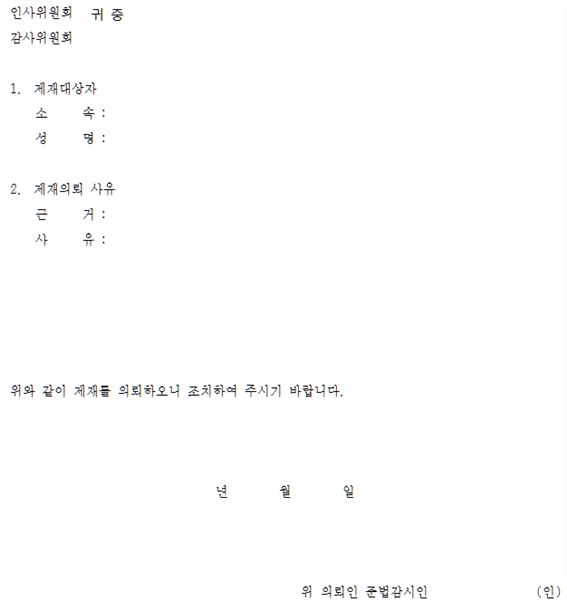 인사위원회 귀 중
감사위원회

1. 제재대상자
소 속 :
성 명 :

2. 제재의뢰 사유
근 거 :
사 유 :

위와 같이 제재를 의뢰하오니 조치하여 주시기 바랍니다.

년 월 일

위 의뢰인 준법감시인 (인)